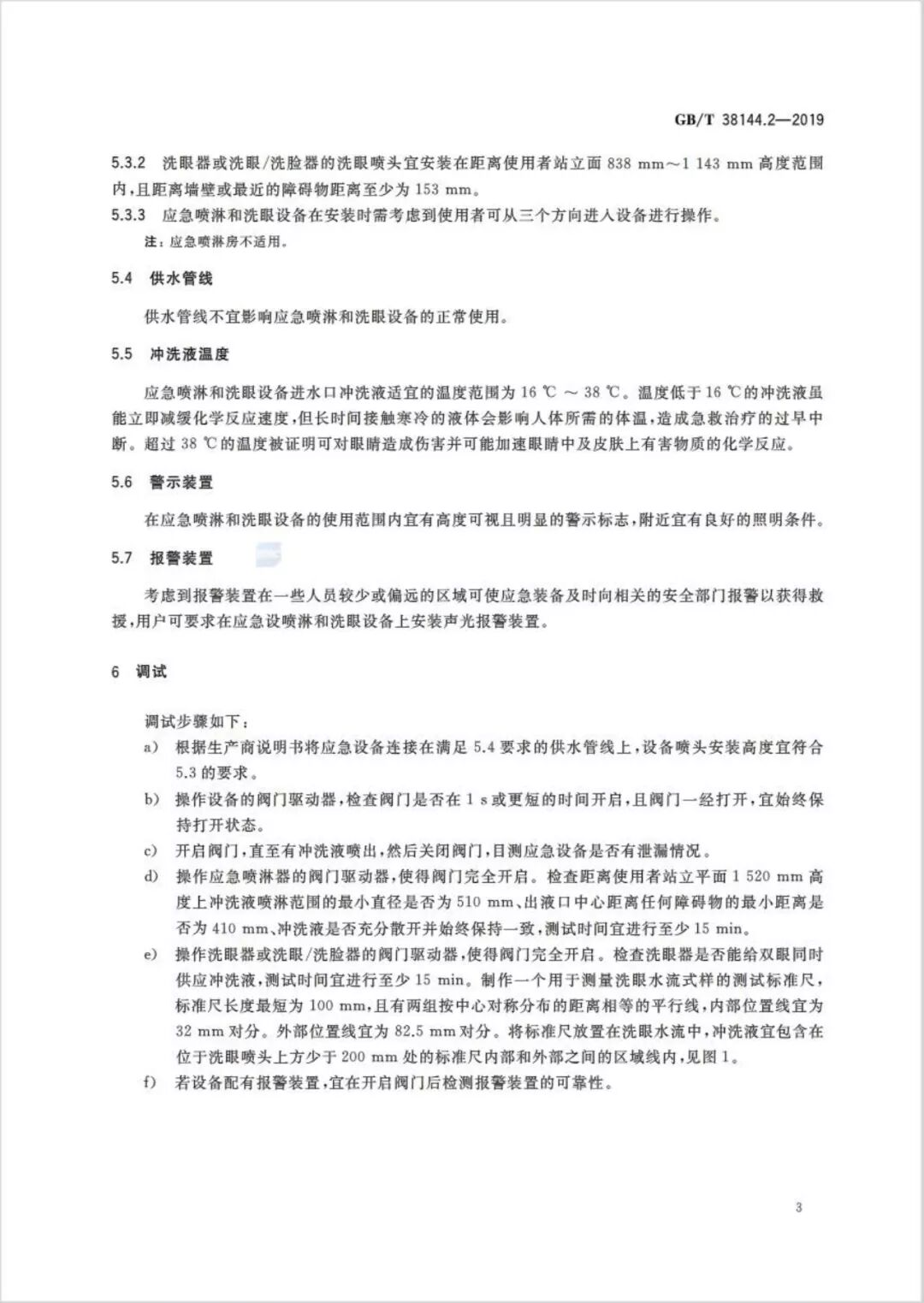 GB/T 38144.2—2019

5.3.2 洗眼器或洗眼/洗脸器的洗眼喷头宜安装在距离使用者站立面 838 mm～1 143 mm 高度范围内，且距离墙壁或最近的障碍物距离至少为 153 mm。

5.3.3 应急喷淋和洗眼设备在安装时需考虑到使用者可从三个方向进入设备进行操作。

注：应急喷淋房不适用。

5.4 供水管线

供水管线不宜影响应急喷淋和洗眼设备的正常使用。

5.5 冲洗液温度

应急喷淋和洗眼设备进水口冲洗液适宜的温度范围为 16 ℃ ～ 38 ℃。温度低于 16 ℃的冲洗液虽能立即减缓化学反应速度，但长时间接触寒冷的液体会影响人体所需的体温，造成急救治疗的过早中断。超过 38 ℃的温度被证明可对眼睛造成伤害并可能加速眼睛中及皮肤上有害物质的化学反应。

5.6 警示装置

在应急喷淋和洗眼设备的使用范围内宜有高度可视且明显的警示标志，附近宜有良好的照明条件。

5.7 报警装置

考虑到报警装置在一些人员较少或偏远的区域可使应急装备及时向相关的安全部门报警以获得救援，用户可要求在应急设喷淋和洗眼设备上安装声光报警装置。

6 调试

调试步骤如下：

a) 根据生产商说明书将应急设备连接在满足 5.4 要求的供水管线上，设备喷头安装高度宜符合 5.3 的要求。

b) 操作设备的阀门驱动器，检查阀门是否在 1 s 或更短的时间开启，且阀门一经打开，宜始终保持打开状态。

c) 开启阀门，直至有冲洗液喷出，然后关闭阀门，目测应急设备是否有泄漏情况。

d) 操作应急喷淋器的阀门驱动器，使得阀门完全开启。检查距离使用者站立平面 1 520 mm 高度上冲洗液喷淋范围的最小直径是否为 510 mm、出液口中心距离任何障碍物的最小距离是否为 410 mm、冲洗液是否充分散开并始终保持一致，测试时间宜进行至少 15 min。

e) 操作洗眼器或洗眼/洗脸器的阀门驱动器，使得阀门完全开启。检查洗眼器是否能给双眼同时供应冲洗液，测试时间宜进行至少 15 min。制作一个用于测量洗眼水流式样的测试标准尺，标准尺长度最短为 100 mm，且有两组按中心对称分布的距离相等的平行线，内部位置线宜为 32 mm 对分。外部位置线宜为 82.5 mm 对分。将标准尺放置在洗眼水流中，冲洗液宜包含在位于洗眼喷头上方少于 200 mm 处的标准尺内部和外部之间的区域线内，见图 1。

f) 若设备配有报警装置，宜在开启阀门后检测报警装置的可靠性。

3